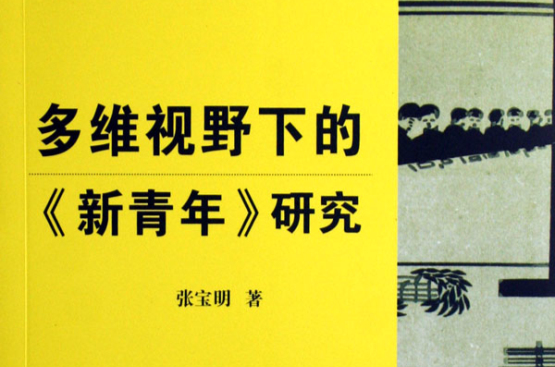 多维视野下的

《新青年》研究

张宝明 著